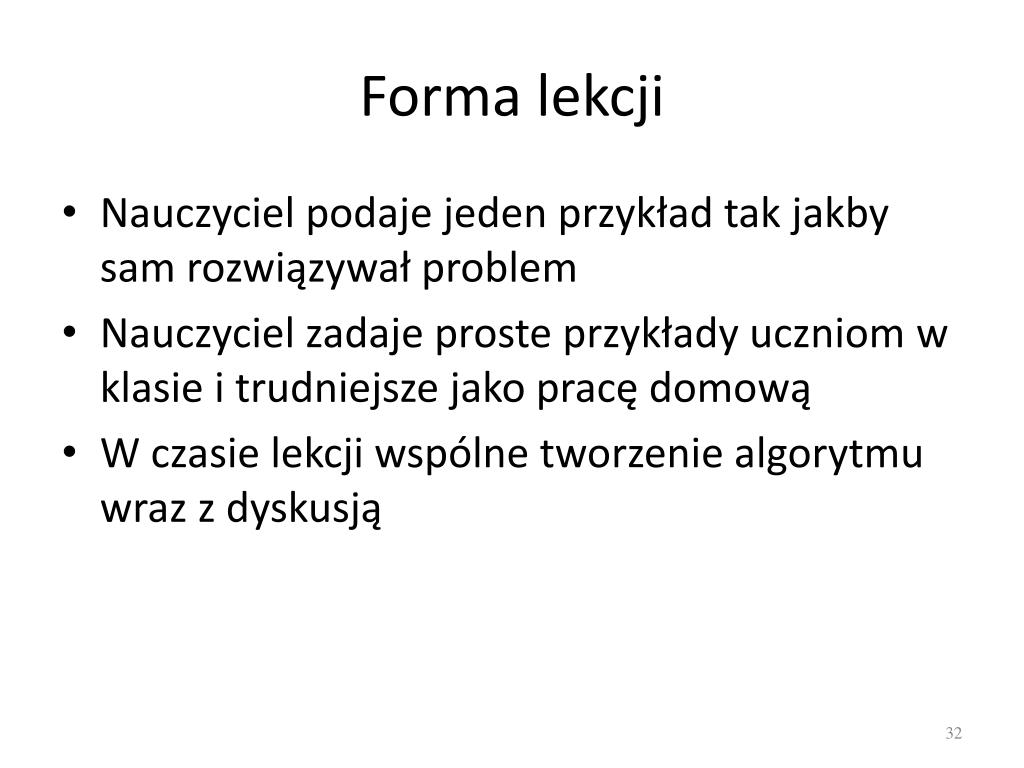 Forma lekcji

• Nauczyciel podaje jeden przykład tak jakby sam rozwiązywał problem
• Nauczyciel zadaje proste przykłady uczniom w klasie i trudniejsze jako pracę domową
• W czasie lekcji wspólne tworzenie algorytmu wraz z dyskusją

32